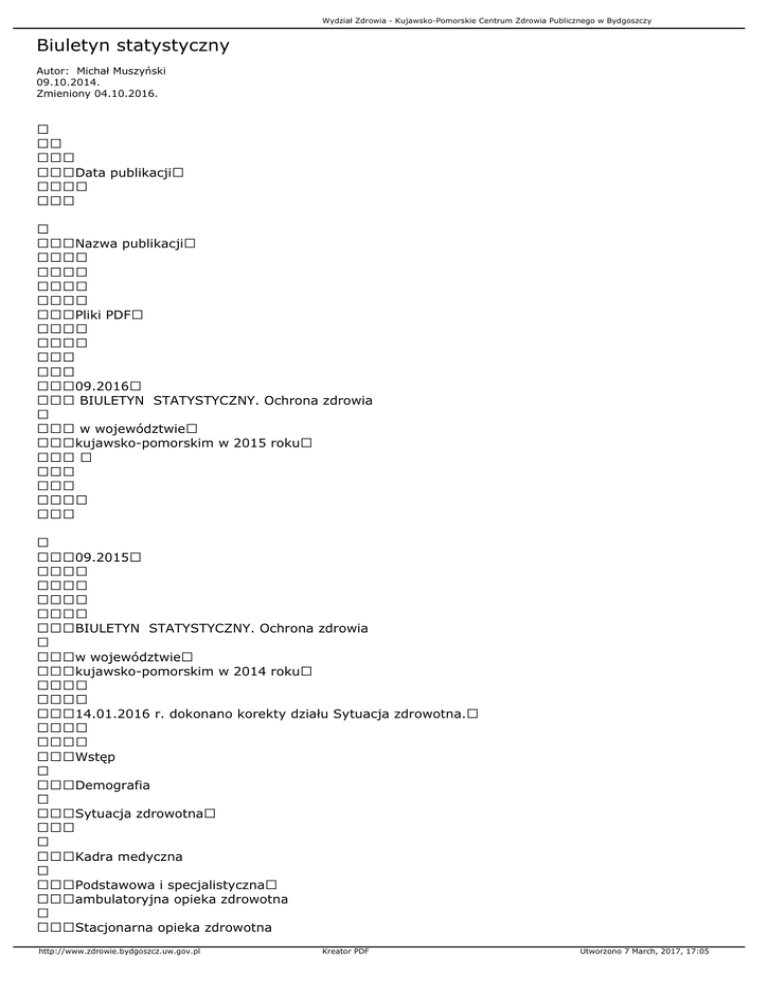 Wydział Zdrowia - Kujawsko-Pomorskie Centrum Zdrowia Publicznego w Bydgoszczy

Biuletyn statystyczny

Autor: Michał Muszyński
09.10.2014.
Zmieniony 04.10.2016.

□
□□
□□□
□□□Data publikacji□
□□□□
□□□

□
□□□Nazwa publikacji□
□□□□
□□□□
□□□□
□□□□
□□□Pliki PDF□
□□□□
□□□□
□□□
□□□
□□□09.2016□
□□□ BIULETYN STATYSTYCZNY. Ochrona zdrowia
□
□□□ w województwie□
□□□kujawsko-pomorskim w 2015 roku□
□□□ □
□□□
□□□
□□□□
□□□

□
□□□09.2015□
□□□□
□□□□
□□□□
□□□□
□□□BIULETYN STATYSTYCZNY. Ochrona zdrowia
□
□□□w województwie□
□□□kujawsko-pomorskim w 2014 roku□
□□□□
□□□□
□□□14.01.2016 r. dokonano korekty działu Sytuacja zdrowotna.□
□□□□
□□□□
□□□Wstęp
□
□□□Demografia
□
□□□Sytuacja zdrowotna□
□□□
□
□□□Kadra medyczna
□
□□□Podstawowa i specjalistyczna□
□□□ambulatoryjna opieka zdrowotna
□
□□□Stacjonarna opieka zdrowotna

http://www.zdrowie.bydgoszcz.uw.gov.pl Kreator PDF Utworzono 7 March, 2017, 17:05